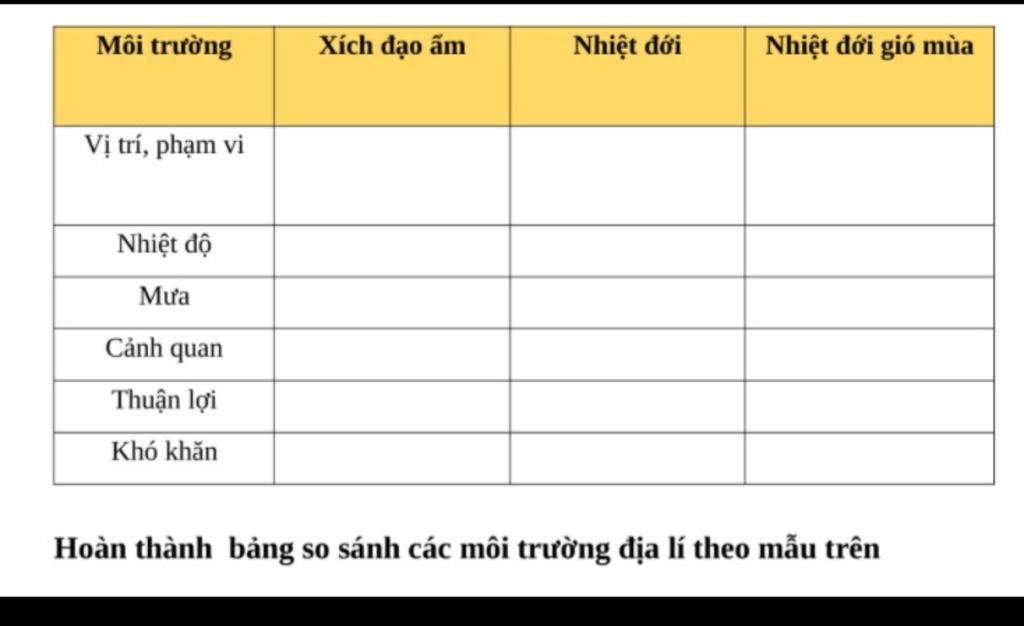 | Môi trường | Xích đạo ẩm | Nhiệt đới | Nhiệt đới gió mùa |
|---|---|---|---|
| Vị trí, phạm vi | | | |
| Nhiệt độ | | | |
| Mưa | | | |
| Cảnh quan | | | |
| Thuận lợi | | | |
| Khó khăn | | | |

Hoàn thành  bảng so sánh các môi trường địa lí theo mẫu trên